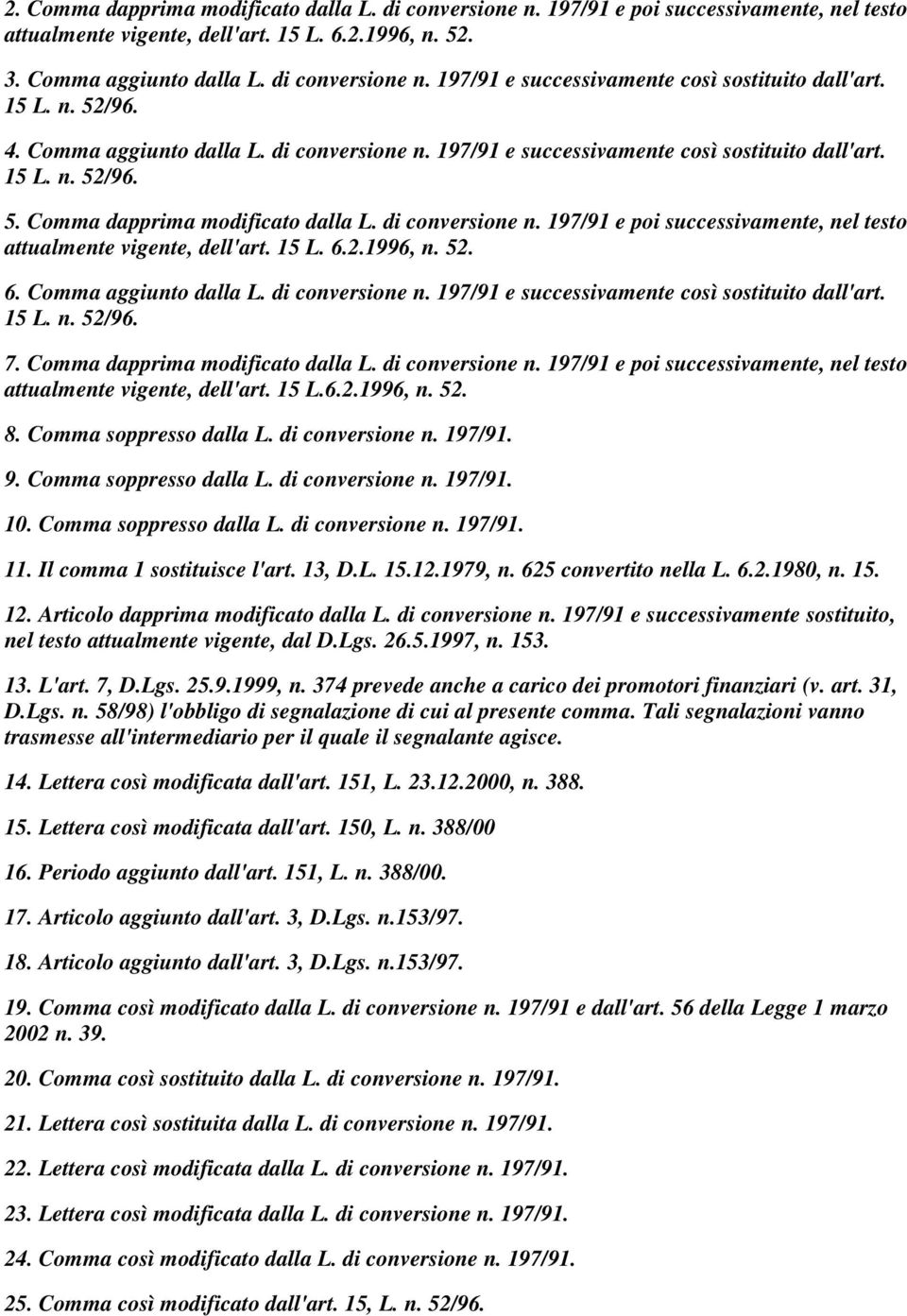 2. Comma dapprima modificato dalla L. di conversione n. 197/91 e poi successivamente, nel testo attualmente vigente, dell'art. 15 L. 6.2.1996, n. 52.

3. Comma aggiunto dalla L. di conversione n. 197/91 e successivamente così sostituito dall'art. 15 L. n. 52/96.

4. Comma aggiunto dalla L. di conversione n. 197/91 e successivamente così sostituito dall'art. 15 L. n. 52/96.

5. Comma dapprima modificato dalla L. di conversione n. 197/91 e poi successivamente, nel testo attualmente vigente, dell'art. 15 L. 6.2.1996, n. 52.

6. Comma aggiunto dalla L. di conversione n. 197/91 e successivamente così sostituito dall'art. 15 L. n. 52/96.

7. Comma dapprima modificato dalla L. di conversione n. 197/91 e poi successivamente, nel testo attualmente vigente, dell'art. 15 L.6.2.1996, n. 52.

8. Comma soppresso dalla L. di conversione n. 197/91.

9. Comma soppresso dalla L. di conversione n. 197/91.

10. Comma soppresso dalla L. di conversione n. 197/91.

11. Il comma 1 sostituisce l'art. 13, D.L. 15.12.1979, n. 625 convertito nella L. 6.2.1980, n. 15.

12. Articolo dapprima modificato dalla L. di conversione n. 197/91 e successivamente sostituito, nel testo attualmente vigente, dal D.Lgs. 26.5.1997, n. 153.

13. L'art. 7, D.Lgs. 25.9.1999, n. 374 prevede anche a carico dei promotori finanziari (v. art. 31, D.Lgs. n. 58/98) l'obbligo di segnalazione di cui al presente comma. Tali segnalazioni vanno trasmesse all'intermediario per il quale il segnalante agisce.

14. Lettera così modificata dall'art. 151, L. 23.12.2000, n. 388.

15. Lettera così modificata dall'art. 150, L. n. 388/00

16. Periodo aggiunto dall'art. 151, L. n. 388/00.

17. Articolo aggiunto dall'art. 3, D.Lgs. n.153/97.

18. Articolo aggiunto dall'art. 3, D.Lgs. n.153/97.

19. Comma così modificato dalla L. di conversione n. 197/91 e dall'art. 56 della Legge 1 marzo 2002 n. 39.

20. Comma così sostituito dalla L. di conversione n. 197/91.

21. Lettera così sostituita dalla L. di conversione n. 197/91.

22. Lettera così modificata dalla L. di conversione n. 197/91.

23. Lettera così modificata dalla L. di conversione n. 197/91.

24. Comma così modificato dalla L. di conversione n. 197/91.

25. Comma così modificato dall'art. 15, L. n. 52/96.